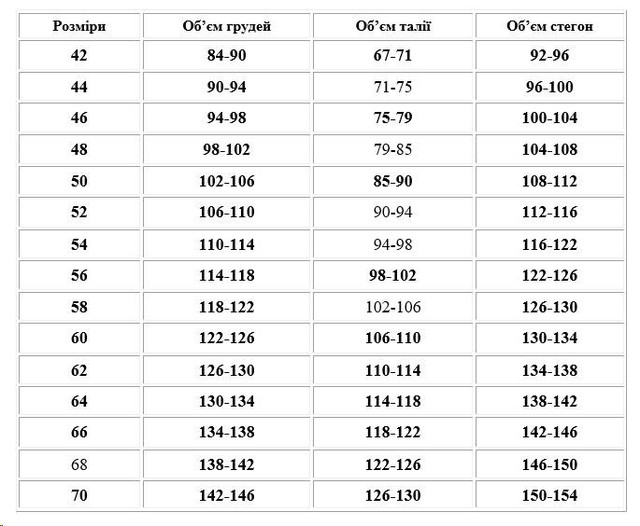 | Розміри | Об'єм грудей | Об'єм талії | Об'єм стегон |
|---|---|---|---|
| 42 | 84-90 | 67-71 | 92-96 |
| 44 | 90-94 | 71-75 | 96-100 |
| 46 | 94-98 | 75-79 | 100-104 |
| 48 | 98-102 | 79-85 | 104-108 |
| 50 | 102-106 | 85-90 | 108-112 |
| 52 | 106-110 | 90-94 | 112-116 |
| 54 | 110-114 | 94-98 | 116-122 |
| 56 | 114-118 | 98-102 | 122-126 |
| 58 | 118-122 | 102-106 | 126-130 |
| 60 | 122-126 | 106-110 | 130-134 |
| 62 | 126-130 | 110-114 | 134-138 |
| 64 | 130-134 | 114-118 | 138-142 |
| 66 | 134-138 | 118-122 | 142-146 |
| 68 | 138-142 | 122-126 | 146-150 |
| 70 | 142-146 | 126-130 | 150-154 |